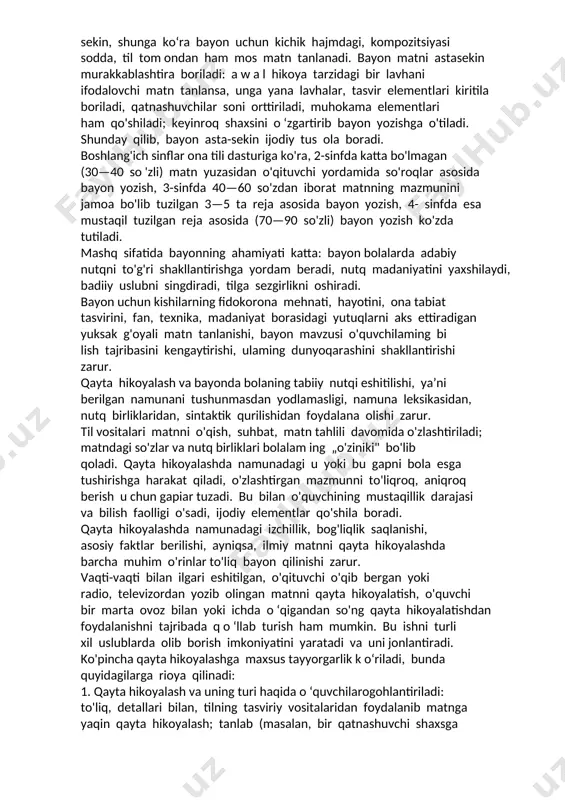 sekin, shunga ko'ra bayon uchun kichik hajmdagi, kompozitsiyasi sodda, til tom ondan ham mos matn tanlanadi. Bayon matni astasekin murakkablashtira boriladi: a w a l hikoya tarzidagi bir lavhani ifodalovchi matn tanlansa, unga yana lavhalar, tasvir elementlari kiritila boriladi, qatnashuvchilar soni orttiriladi, muhokama elementlari ham qo'shiladi; keyinroq shaxsini o 'zgartirib bayon yozishga o'tiladi. Shunday qilib, bayon asta-sekin ijodiy tus ola boradi.
Boshlang'ich sinflar ona tili dasturiga ko'ra, 2-sinfda katta bo'lmagan (30—40 so 'zli) matn yuzasidan o'qituvchi yordamida so'roqlar asosida bayon yozish, 3-sinfda 40—60 so'zdan iborat matnning mazmunini jamoa bo'lib tuzilgan 3—5 ta reja asosida bayon yozish, 4- sinfda esa mustaqil tuzilgan reja asosida (70—90 so'zli) bayon yozish ko'zda tutiladi.
Mashq sifatida bayonning ahamiyati katta: bayon bolalarda adabiy nutqni to'g'ri shakllantirishga yordam beradi, nutq madaniyatini yaxshilaydi, badiiy uslubni singdiradi, tilga sezgirlikni oshiradi.
Bayon uchun kishilarning fidokorona mehnati, hayotini, ona tabiat tasvirini, fan, texnika, madaniyat borasidagi yutuqlarni aks ettiradigan yuksak g'oyali matn tanlanishi, bayon mavzusi o'quvchilaming bi lish tajribasini kengaytirishi, ulaming dunyoqarashini shakllantirishi zarur.
Qayta hikoyalash va bayonda bolaning tabiiy nutqi eshitilishi, ya'ni berilgan namunani tushunmasdan yodlamasligi, namuna leksikasidan, nutq birliklaridan, sintaktik qurilishidan foydalana olishi zarur.
Til vositalari matnni o'qish, suhbat, matn tahlili davomida o'zlashtiriladi; matndagi so'zlar va nutq birliklari bolalam ing „o'ziniki" bo'lib qoladi. Qayta hikoyalashda namunadagi u yoki bu gapni bola esga tushirishga harakat qiladi, o'zlashtirgan mazmunni to'liqroq, aniqroq berish u chun gapiar tuzadi. Bu bilan o'quvchining mustaqillik darajasi va bilish faolligi o'sadi, ijodiy elementlar qo'shila boradi.
Qayta hikoyalashda namunadagi izchillik, bog'liqlik saqlanishi, asosiy faktlar berilishi, ayniqsa, ilmiy matnni qayta hikoyalashda barcha muhim o'rinlar to'liq bayon qilinishi zarur.
Vaqti-vaqti bilan ilgari eshitilgan, o'qituvchi o'qib bergan yoki radio, televizordan yozib olingan matnni qayta hikoyalatish, o'quvchi bir marta ovoz bilan yoki ichda o 'qigandan so'ng qayta hikoyalatishdan foydalanishni tajribada q o 'llab turish ham mumkin. Bu ishni turli xil uslublarda olib borish imkoniyatini yaratadi va uni jonlantiradi.
Ko'pincha qayta hikoyalashga maxsus tayyorgarlik k o'riladi, bunda quyidagilarga rioya qilinadi:
1. Qayta hikoyalash va uning turi haqida o 'quvchilarogohlantiriladi: to'liq, detallari bilan, tilning tasviriy vositalaridan foydalanib matnga yaqin qayta hikoyalash; tanlab (masalan, bir qatnashuvchi shaxsga